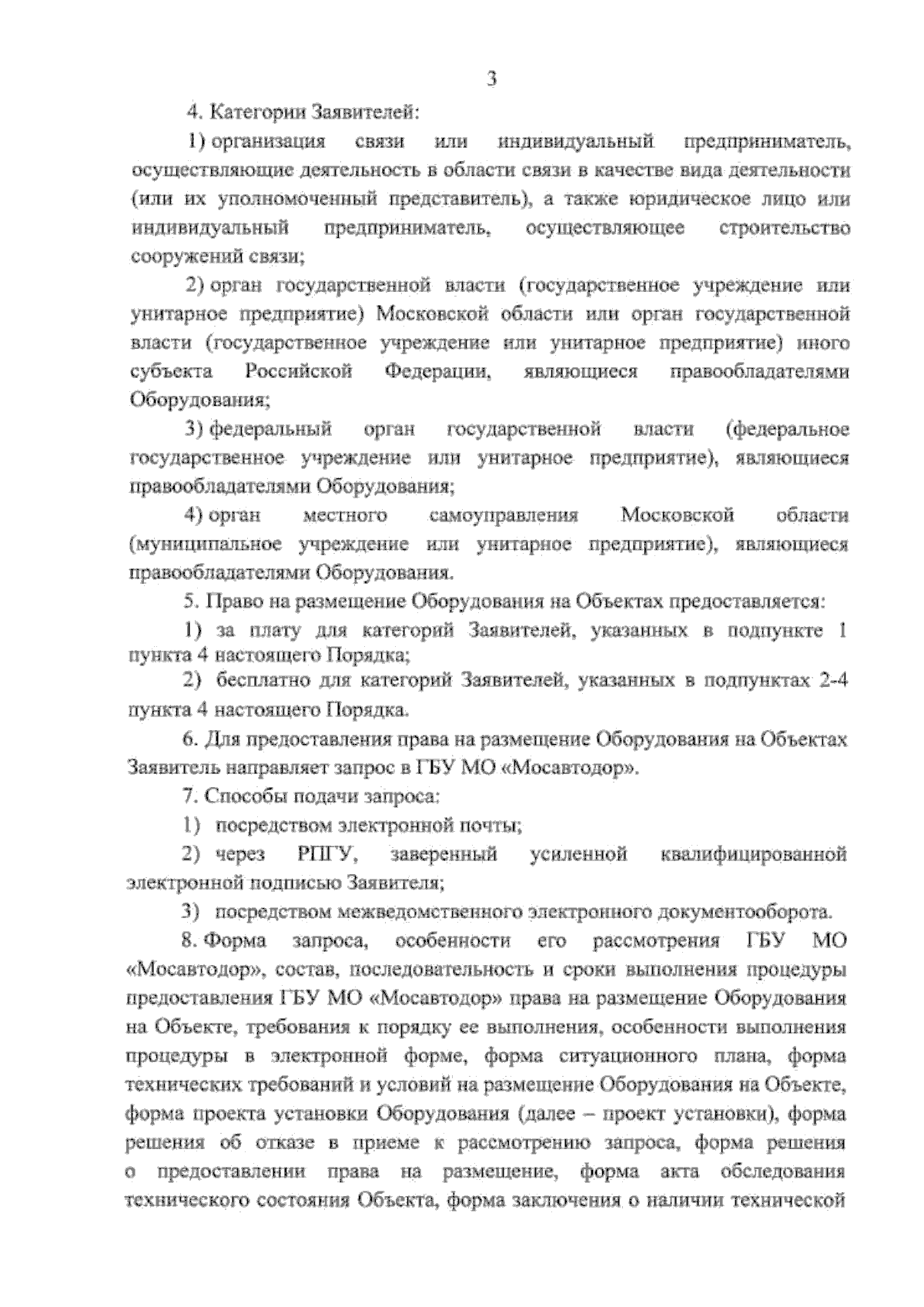 3

4. Категории Заявителей:

1) организация связи или индивидуальный предприниматель, осуществляющие деятельность в области связи в качестве вида деятельности (или их уполномоченный представитель), а также юридическое лицо или индивидуальный предприниматель, осуществляющее строительство сооружений связи;

2) орган государственной власти (государственное учреждение или унитарное предприятие) Московской области или орган государственной власти (государственное учреждение или унитарное предприятие) иного субъекта Российской Федерации, являющиеся правообладателями Оборудования;

3) федеральный орган государственной власти (федеральное государственное учреждение или унитарное предприятие), являющиеся правообладателями Оборудования;

4) орган местного самоуправления Московской области (муниципальное учреждение или унитарное предприятие), являющиеся правообладателями Оборудования.

5. Право на размещение Оборудования на Объектах предоставляется:

1) за плату для категорий Заявителей, указанных в подпункте 1 пункта 4 настоящего Порядка;

2) бесплатно для категорий Заявителей, указанных в подпунктах 2-4 пункта 4 настоящего Порядка.

6. Для предоставления права на размещение Оборудования на Объектах Заявитель направляет запрос в ГБУ МО «Мосавтодор».

7. Способы подачи запроса:

1) посредством электронной почты;

2) через РПГУ, заверенный усиленной квалифицированной электронной подписью Заявителя;

3) посредством межведомственного электронного документооборота.

8. Форма запроса, особенности его рассмотрения ГБУ МО «Мосавтодор», состав, последовательность и сроки выполнения процедуры предоставления ГБУ МО «Мосавтодор» права на размещение Оборудования на Объекте, требования к порядку ее выполнения, особенности выполнения процедуры в электронной форме, форма ситуационного плана, форма технических требований и условий на размещение Оборудования на Объекте, форма проекта установки Оборудования (далее – проект установки), форма решения об отказе в приеме к рассмотрению запроса, форма решения о предоставлении права на размещение, форма акта обследования технического состояния Объекта, форма заключения о наличии технической